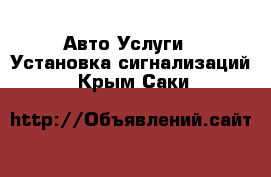 Авто Услуги
Установка сигнализаций
Крым Саки

http://Объявлений.сайт